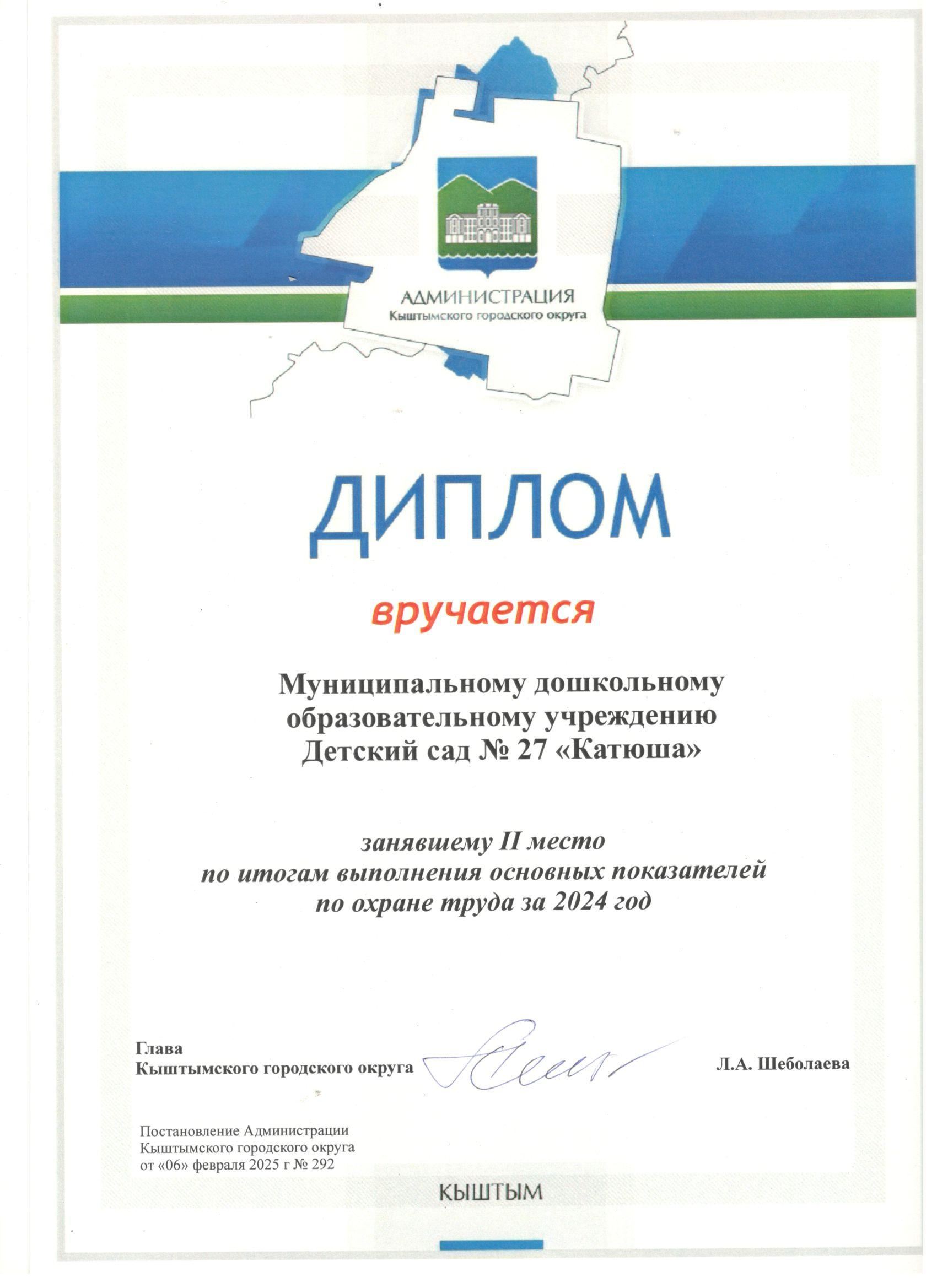 АДМИНИСТРАЦИЯ
Кыштымского городского округа

ДИПЛОМ

вручается

Муниципальному дошкольному образовательному учреждению Детский сад № 27 «Катюша»

занявшему II место
по итогам выполнения основных показателей
по охране труда за 2024 год

Глава
Кыштымского городского округа

Л.А. Шеболаева

Постановление Администрации
Кыштымского городского округа
от «06» февраля 2025 г № 292

КЫШТЫМ